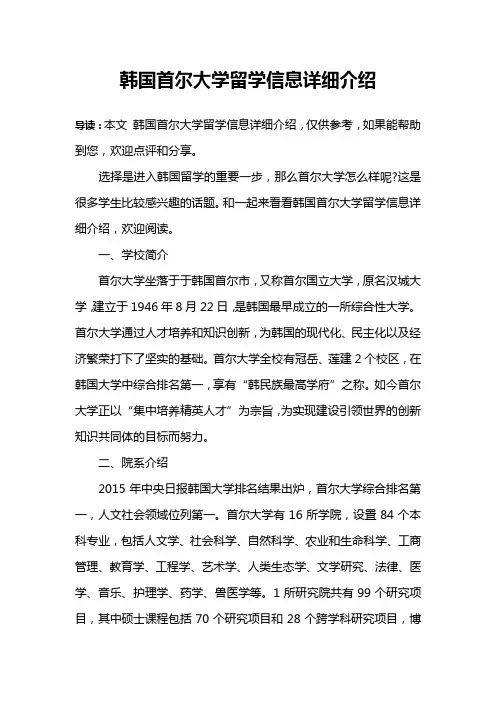 韩国首尔大学留学信息详细介绍

导读：本文 韩国首尔大学留学信息详细介绍，仅供参考，如果能帮助到您，欢迎点评和分享。

选择是进入韩国留学的重要一步，那么首尔大学怎么样呢?这是很多学生比较感兴趣的话题。和一起来看看韩国首尔大学留学信息详细介绍，欢迎阅读。

一、学校简介

首尔大学坐落于于韩国首尔市，又称首尔国立大学，原名汉城大学，建立于 1946 年 8 月 22 日，是韩国最早成立的一所综合性大学。首尔大学通过人才培养和知识创新，为韩国的现代化、民主化以及经济繁荣打下了坚实的基础。首尔大学全校有冠岳、莲建 2 个校区，在韩国大学中综合排名第一，享有“韩民族最高学府”之称。如今首尔大学正以“集中培养精英人才”为宗旨，为实现建设引领世界的创新知识共同体的目标而努力。

二、院系介绍

2015 年中央日报韩国大学排名结果出炉，首尔大学综合排名第一，人文社会领域位列第一。首尔大学有 16 所学院，设置 84 个本科专业，包括人文学、社会科学、自然科学、农业和生命科学、工商管理、教育学、工程学、艺术学、人类生态学、文学研究、法律、医学、音乐、护理学、药学、兽医学等。1 所研究院共有 99 个研究项目，其中硕士课程包括 70 个研究项目和 28 个跨学科研究项目，博